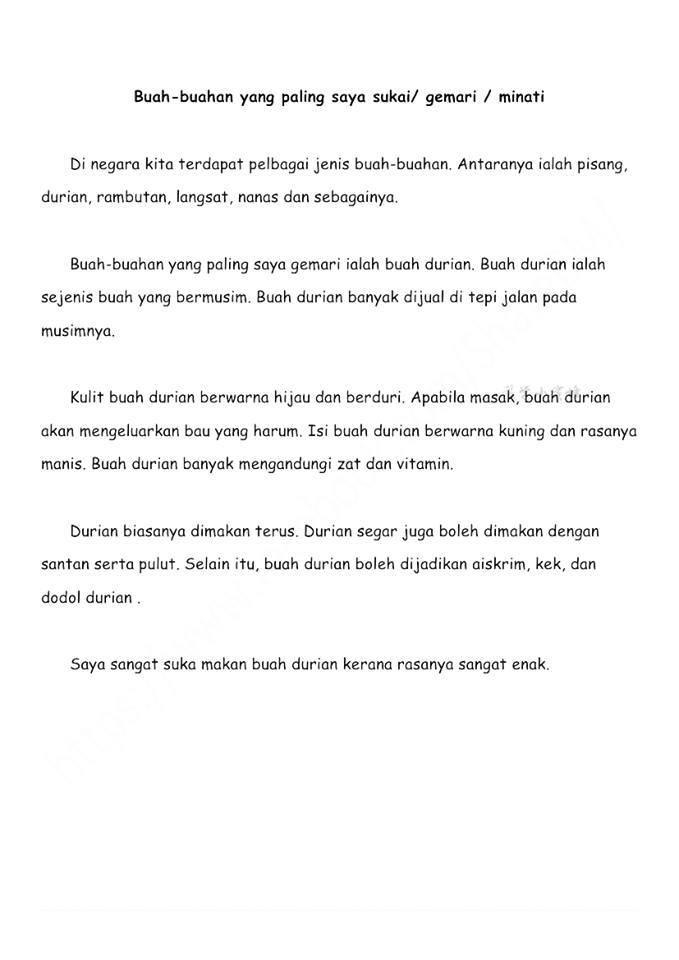 Buah-buahan yang paling saya sukai/ gemari / minati

Di negara kita terdapat pelbagai jenis buah-buahan. Antaranya ialah pisang, durian, rambutan, langsat, nanas dan sebagainya.

Buah-buahan yang paling saya gemari ialah buah durian. Buah durian ialah sejenis buah yang bermusim. Buah durian banyak dijual di tepi jalan pada musimnya.

Kulit buah durian berwarna hijau dan berduri. Apabila masak, buah durian akan mengeluarkan bau yang harum. Isi buah durian berwarna kuning dan rasanya manis. Buah durian banyak mengandungi zat dan vitamin.

Durian biasanya dimakan terus. Durian segar juga boleh dimakan dengan santan serta pulut. Selain itu, buah durian boleh dijadikan aiskrim, kek, dan dodol durian .

Saya sangat suka makan buah durian kerana rasanya sangat enak.